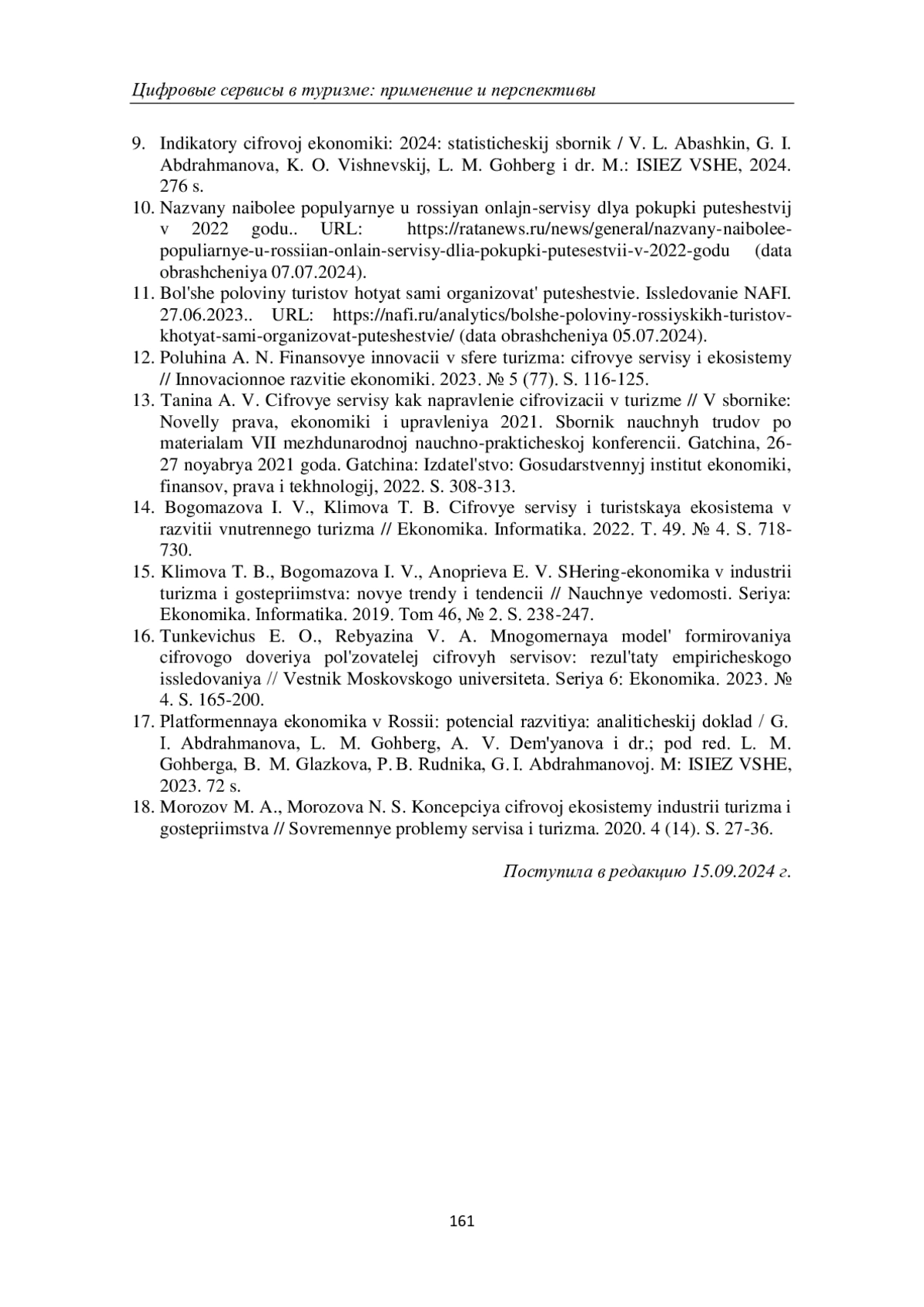 Цифровые сервисы в туризме: применение и перспективы

9. Indikatory cifrovoj ekonomiki: 2024: statisticheskij sbornik / V. L. Abashkin, G. I. Abdrahmanova, K. O. Vishnevskij, L. M. Gohberg i dr. M.: ISIEZ VSHE, 2024. 276 s.
10. Nazvany naibolee populyarnye u rossiyan onlajn-servisy dlya pokupki puteshestvij v 2022 godu.. URL: https://ratanews.ru/news/general/nazvany-naibolee-populiarnye-u-rossiian-onlain-servisy-dlia-pokupki-putesestvii-v-2022-godu (data obrashcheniya 07.07.2024).
11. Bol'she poloviny turistov hotyat sami organizovat' puteshestvie. Issledovanie NAFI. 27.06.2023.. URL: https://nafi.ru/analytics/bolshe-poloviny-rossiyskikh-turistov-khotyat-sami-organizovat-puteshestvie/ (data obrashcheniya 05.07.2024).
12. Poluhina A. N. Finansovye innovacii v sfere turizma: cifrovye servisy i ekosistemy // Innovacionnoe razvitie ekonomiki. 2023. № 5 (77). S. 116-125.
13. Tanina A. V. Cifrovye servisy kak napravlenie cifrovizacii v turizme // V sbornike: Novelly prava, ekonomiki i upravleniya 2021. Sbornik nauchnyh trudov po materialam VII mezhdunarodnoj nauchno-prakticheskoj konferencii. Gatchina, 26-27 noyabrya 2021 goda. Gatchina: Izdatel'stvo: Gosudarstvennyj institut ekonomiki, finansov, prava i tekhnologij, 2022. S. 308-313.
14. Bogomazova I. V., Klimova T. B. Cifrovye servisy i turistskaya ekosistema v razvitii vnutrennego turizma // Ekonomika. Informatika. 2022. T. 49. № 4. S. 718-730.
15. Klimova T. B., Bogomazova I. V., Anoprieva E. V. SHering-ekonomika v industrii turizma i gostepriimstva: novye trendy i tendencii // Nauchnye vedomosti. Seriya: Ekonomika. Informatika. 2019. Tom 46, № 2. S. 238-247.
16. Tunkevichus E. O., Rebyazina V. A. Mnogomernaya model' formirovaniya cifrovogo doveriya pol'zovatelej cifrovyh servisov: rezul'taty empiricheskogo issledovaniya // Vestnik Moskovskogo universiteta. Seriya 6: Ekonomika. 2023. № 4. S. 165-200.
17. Platformennaya ekonomika v Rossii: potencial razvitiya: analiticheskij doklad / G. I. Abdrahmanova, L. M. Gohberg, A. V. Dem'yanova i dr.; pod red. L. M. Gohberga, B. M. Glazkova, P. B. Rudnika, G. I. Abdrahmanovoj. M: ISIEZ VSHE, 2023. 72 s.
18. Morozov M. A., Morozova N. S. Koncepciya cifrovoj ekosistemy industrii turizma i gostepriimstva // Sovremennye problemy servisa i turizma. 2020. 4 (14). S. 27-36.

Поступила в редакцию 15.09.2024 г.

161